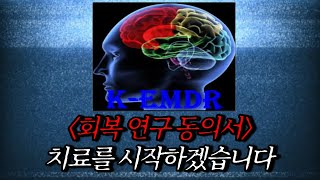 K-EMDR

〈회복 연구 동의서〉
치료를 시작하겠습니다